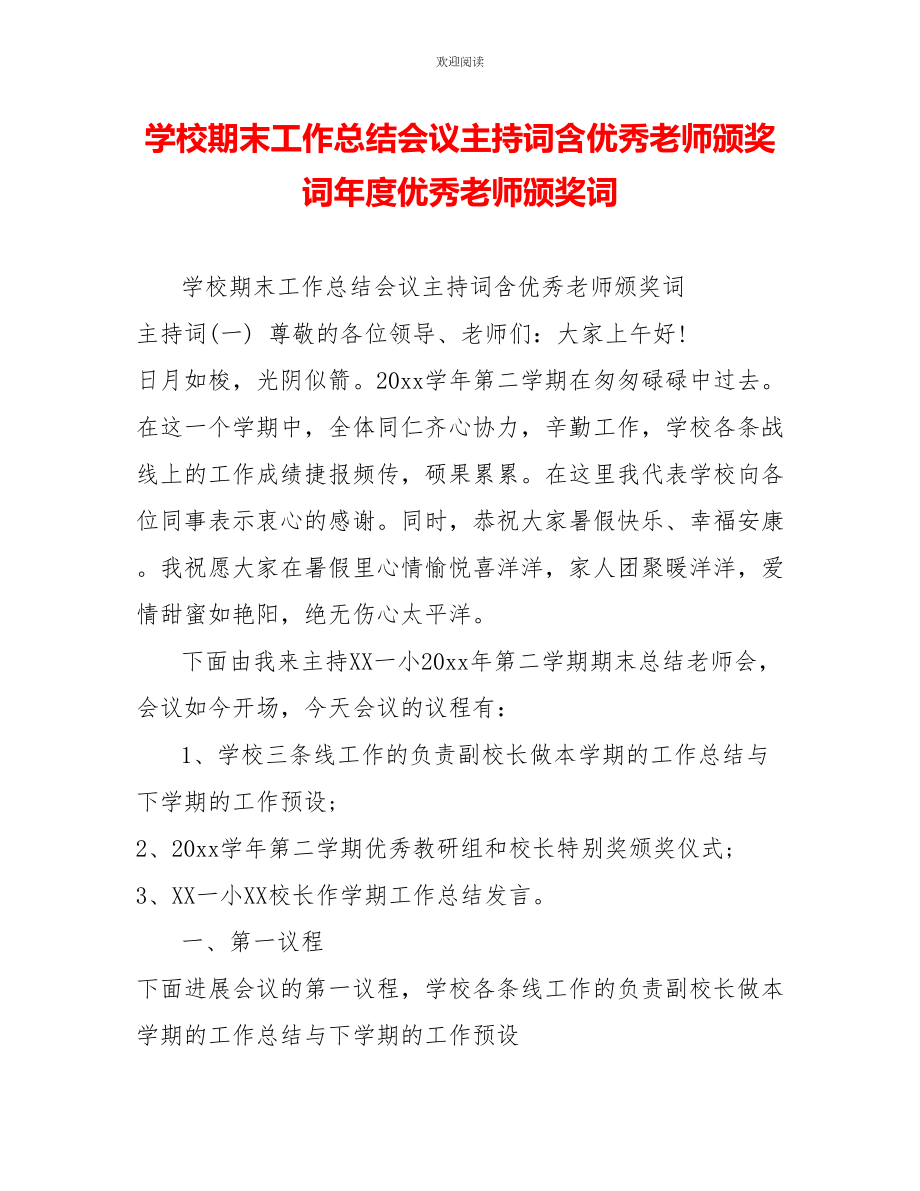 欢迎阅读

学校期末工作总结会议主持词含优秀老师颁奖词年度优秀老师颁奖词

学校期末工作总结会议主持词含优秀老师颁奖词

主持词(一) 尊敬的各位领导、老师们：大家上午好！

日月如梭，光阴似箭。20xx学年第二学期在匆匆碌碌中过去。在这一个学期中，全体同仁齐心协力，辛勤工作，学校各条战线上的工作成绩捷报频传，硕果累累。在这里我代表学校向各位同事表示衷心的感谢。同时，恭祝大家暑假快乐、幸福安康。我祝愿大家在暑假里心情愉悦喜洋洋，家人团聚暖洋洋，爱情甜蜜如艳阳，绝无伤心太平洋。

下面由我来主持XX一小20xx年第二学期期末总结老师会，会议如今开场，今天会议的议程有：

1、学校三条线工作的负责副校长做本学期的工作总结与下学期的工作预设；

2、20xx学年第二学期优秀教研组和校长特别奖颁奖仪式；

3、XX一小XX校长作学期工作总结发言。

一、第一议程

下面进展会议的第一议程，学校各条线工作的负责副校长做本学期的工作总结与下学期的工作预设